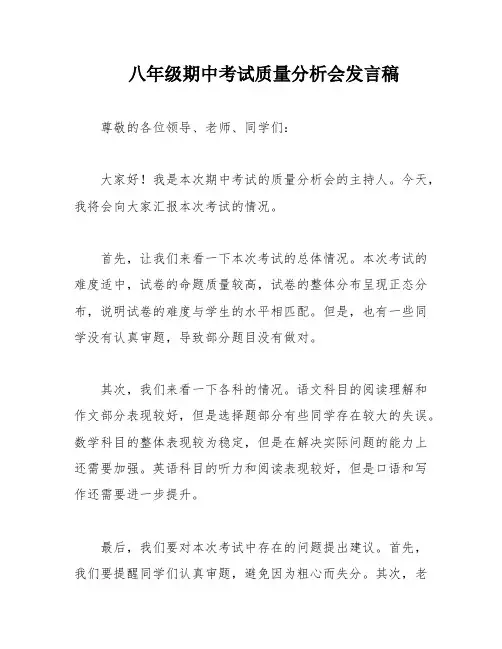 八年级期中考试质量分析会发言稿

尊敬的各位领导、老师、同学们：

大家好！我是本次期中考试的质量分析会的主持人。今天，我将会向大家汇报本次考试的情况。

首先，让我们来看一下本次考试的总体情况。本次考试的难度适中，试卷的命题质量较高，试卷的整体分布呈现正态分布，说明试卷的难度与学生的水平相匹配。但是，也有一些同学没有认真审题，导致部分题目没有做对。

其次，我们来看一下各科的情况。语文科目的阅读理解和作文部分表现较好，但是选择题部分有些同学存在较大的失误。数学科目的整体表现较为稳定，但是在解决实际问题的能力上还需要加强。英语科目的听力和阅读表现较好，但是口语和写作还需要进一步提升。

最后，我们要对本次考试中存在的问题提出建议。首先，我们要提醒同学们认真审题，避免因为粗心而失分。其次，老